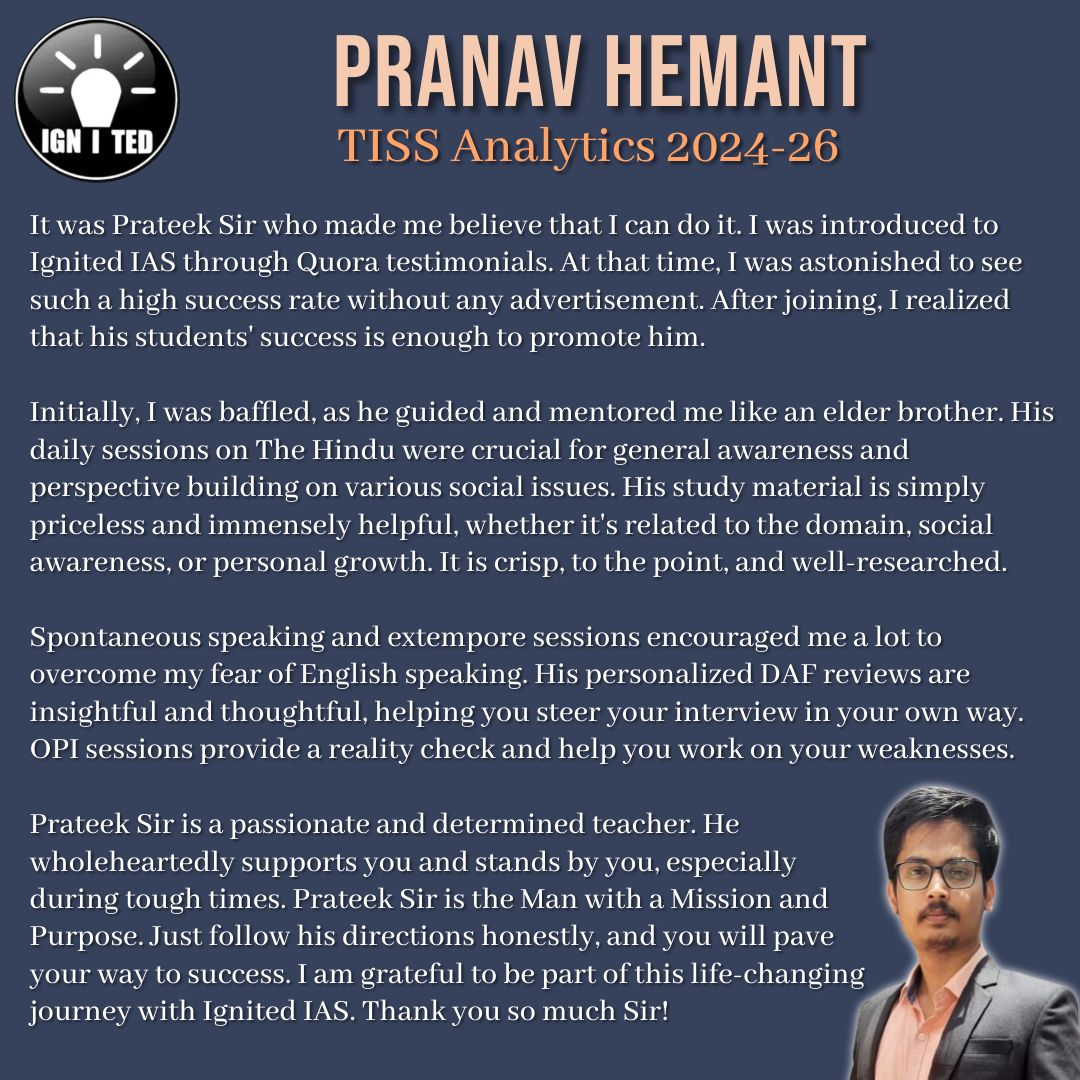 IGN I TED

PRANAV HEMANT
TISS Analytics 2024-26

It was Prateek Sir who made me believe that I can do it. I was introduced to Ignited IAS through Quora testimonials. At that time, I was astonished to see such a high success rate without any advertisement. After joining, I realized that his students' success is enough to promote him.

Initially, I was baffled, as he guided and mentored me like an elder brother. His daily sessions on The Hindu were crucial for general awareness and perspective building on various social issues. His study material is simply priceless and immensely helpful, whether it's related to the domain, social awareness, or personal growth. It is crisp, to the point, and well-researched.

Spontaneous speaking and extempore sessions encouraged me a lot to overcome my fear of English speaking. His personalized DAF reviews are insightful and thoughtful, helping you steer your interview in your own way. OPI sessions provide a reality check and help you work on your weaknesses.

Prateek Sir is a passionate and determined teacher. He wholeheartedly supports you and stands by you, especially during tough times. Prateek Sir is the Man with a Mission and Purpose. Just follow his directions honestly, and you will pave your way to success. I am grateful to be part of this life-changing journey with Ignited IAS. Thank you so much Sir!